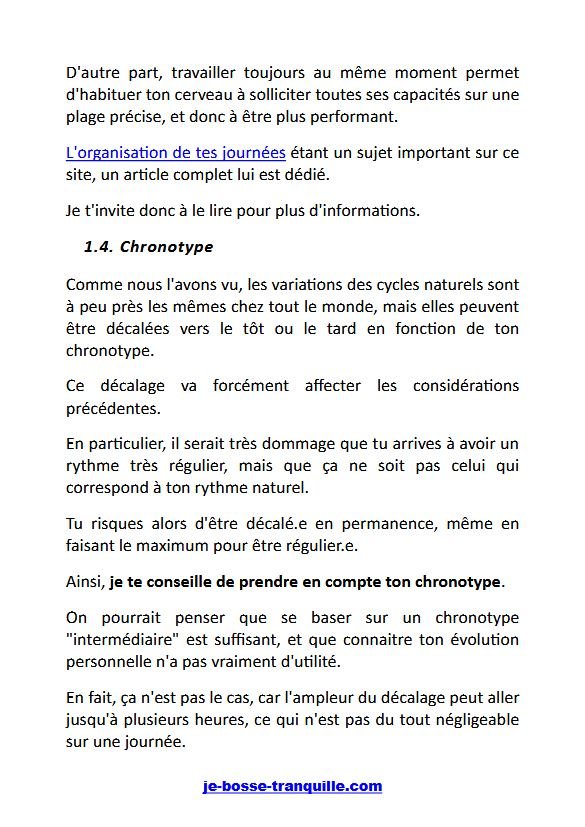 D'autre part, travailler toujours au même moment permet d'habituer ton cerveau à solliciter toutes ses capacités sur une plage précise, et donc à être plus performant.

L'organisation de tes journées étant un sujet important sur ce site, un article complet lui est dédié.

Je t'invite donc à le lire pour plus d'informations.

1.4. Chronotype

Comme nous l'avons vu, les variations des cycles naturels sont à peu près les mêmes chez tout le monde, mais elles peuvent être décalées vers le tôt ou le tard en fonction de ton chronotype.

Ce décalage va forcément affecter les considérations précédentes.

En particulier, il serait très dommage que tu arrives à avoir un rythme très régulier, mais que ça ne soit pas celui qui correspond à ton rythme naturel.

Tu risques alors d'être décalé.e en permanence, même en faisant le maximum pour être régulier.e.

Ainsi, je te conseille de prendre en compte ton chronotype.

On pourrait penser que se baser sur un chronotype "intermédiaire" est suffisant, et que connaitre ton évolution personnelle n'a pas vraiment d'utilité.

En fait, ça n'est pas le cas, car l'ampleur du décalage peut aller jusqu'à plusieurs heures, ce qui n'est pas du tout négligeable sur une journée.

je-bosse-tranquille.com